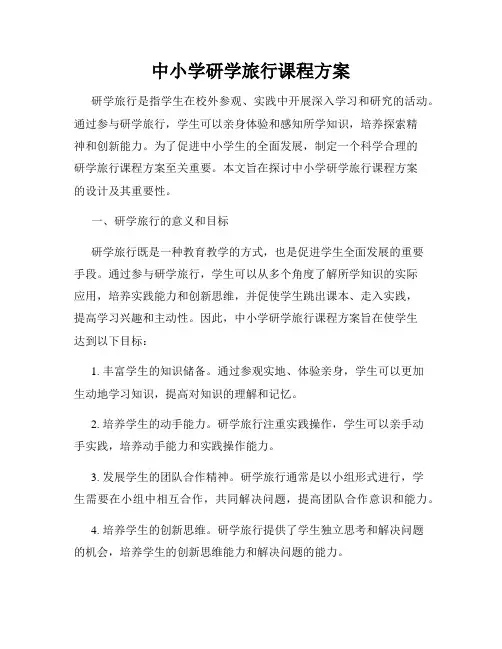 中小学研学旅行课程方案

研学旅行是指学生在校外参观、实践中开展深入学习和研究的活动。通过参与研学旅行，学生可以亲身体验和感知所学知识，培养探索精神和创新能力。为了促进中小学生的全面发展，制定一个科学合理的研学旅行课程方案至关重要。本文旨在探讨中小学研学旅行课程方案的设计及其重要性。

一、研学旅行的意义和目标

研学旅行既是一种教育教学的方式，也是促进学生全面发展的重要手段。通过参与研学旅行，学生可以从多个角度了解所学知识的实际应用，培养实践能力和创新思维，并促使学生跳出课本、走入实践，提高学习兴趣和主动性。因此，中小学研学旅行课程方案旨在使学生达到以下目标：

1. 丰富学生的知识储备。通过参观实地、体验亲身，学生可以更加生动地学习知识，提高对知识的理解和记忆。

2. 培养学生的动手能力。研学旅行注重实践操作，学生可以亲手动手实践，培养动手能力和实践操作能力。

3. 发展学生的团队合作精神。研学旅行通常是以小组形式进行，学生需要在小组中相互合作，共同解决问题，提高团队合作意识和能力。

4. 培养学生的创新思维。研学旅行提供了学生独立思考和解决问题的机会，培养学生的创新思维能力和解决问题的能力。